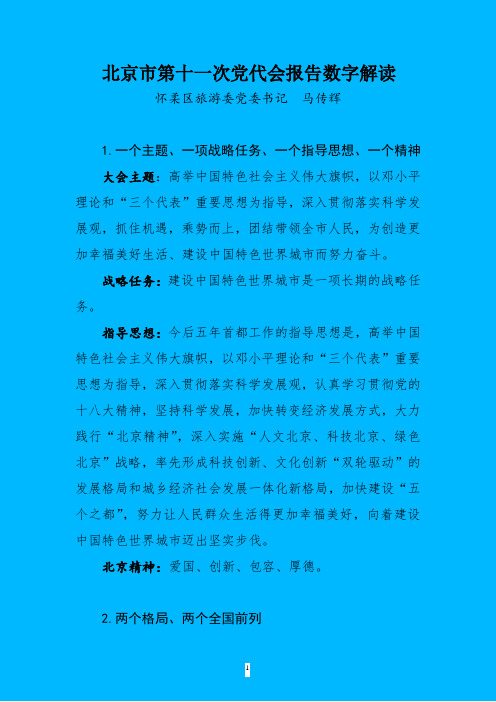 北京市第十一次党代会报告数字解读

怀柔区旅游委党委书记　马传辉

1.一个主题、一项战略任务、一个指导思想、一个精神

大会主题：高举中国特色社会主义伟大旗帜，以邓小平理论和“三个代表”重要思想为指导，深入贯彻落实科学发展观，抓住机遇，乘势而上，团结带领全市人民，为创造更加幸福美好生活、建设中国特色世界城市而努力奋斗。

战略任务：建设中国特色世界城市是一项长期的战略任务。

指导思想：今后五年首都工作的指导思想是，高举中国特色社会主义伟大旗帜，以邓小平理论和“三个代表”重要思想为指导，深入贯彻落实科学发展观，认真学习贯彻党的十八大精神，坚持科学发展，加快转变经济发展方式，大力践行“北京精神”，深入实施“人文北京、科技北京、绿色北京”战略，率先形成科技创新、文化创新“双轮驱动”的发展格局和城乡经济社会发展一体化新格局，加快建设“五个之都”，努力让人民群众生活得更加幸福美好，向着建设中国特色世界城市迈出坚实步伐。

北京精神：爱国、创新、包容、厚德。

2.两个格局、两个全国前列

1